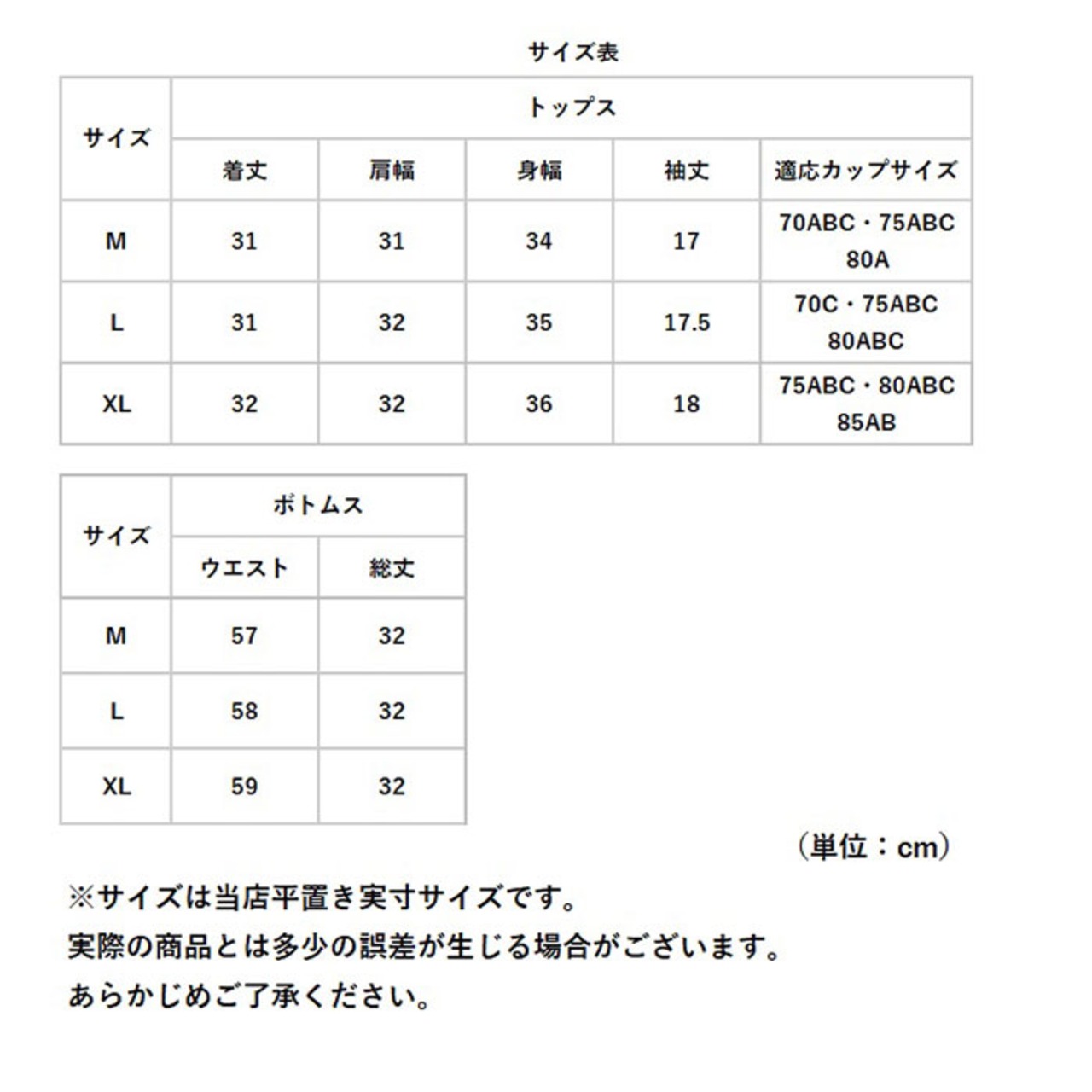 サイズ表

| サイズ | トップス | | | | |
|---|---|---|---|---|---|
| | 着丈 | 肩幅 | 身幅 | 袖丈 | 適応カップサイズ |
| M | 31 | 31 | 34 | 17 | 70ABC・75ABC 80A |
| L | 31 | 32 | 35 | 17.5 | 70C・75ABC 80ABC |
| XL | 32 | 32 | 36 | 18 | 75ABC・80ABC 85AB |

| サイズ | ボトムス | |
|---|---|---|
| | ウエスト | 総丈 |
| M | 57 | 32 |
| L | 58 | 32 |
| XL | 59 | 32 |

（単位：cm）

※サイズは当店平置き実寸サイズです。
実際の商品とは多少の誤差が生じる場合がございます。
あらかじめご了承ください。